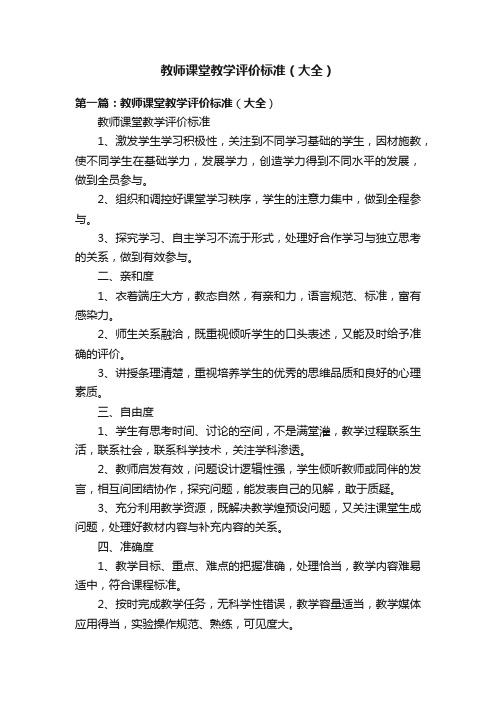 教师课堂教学评价标准（大全）

第一篇：教师课堂教学评价标准（大全）

教师课堂教学评价标准

1、激发学生学习积极性，关注到不同学习基础的学生，因材施教，使不同学生在基础学力，发展学力，创造学力得到不同水平的发展，做到全员参与。

2、组织和调控好课堂学习秩序，学生的注意力集中，做到全程参与。

3、探究学习、自主学习不流于形式，处理好合作学习与独立思考的关系，做到有效参与。

二、亲和度

1、衣着端庄大方，教态自然，有亲和力，语言规范、标准，富有感染力。

2、师生关系融洽，既重视倾听学生的口头表述，又能及时给予准确的评价。

3、讲授条理清楚，重视培养学生的优秀的思维品质和良好的心理素质。

三、自由度

1、学生有思考时间、讨论的空间，不是满堂灌，教学过程联系生活，联系社会，联系科学技术，关注学科渗透。

2、教师启发有效，问题设计逻辑性强，学生倾听教师或同伴的发言，相互间团结协作，探究问题，能发表自己的见解，敢于质疑。

3、充分利用教学资源，既解决教学煌预设问题，又关注课堂生成问题，处理好教材内容与补充内容的关系。

四、准确度

1、教学目标、重点、难点的把握准确，处理恰当，教学内容难易适中，符合课程标准。

2、按时完成教学任务，无科学性错误，教学容量适当，教学媒体应用得当，实验操作规范、熟练，可见度大。